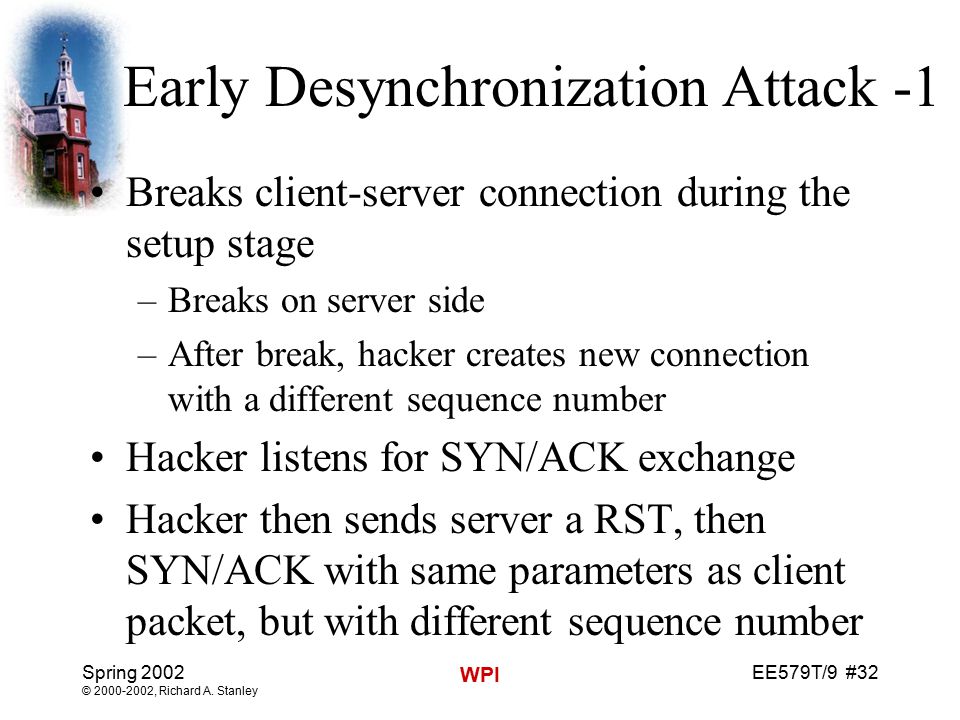 Early Desynchronization Attack -1

• Breaks client-server connection during the setup stage
– Breaks on server side
– After break, hacker creates new connection with a different sequence number
• Hacker listens for SYN/ACK exchange
• Hacker then sends server a RST, then SYN/ACK with same parameters as client packet, but with different sequence number

Spring 2002
© 2000-2002, Richard A. Stanley
WPI
EE579T/9 #32